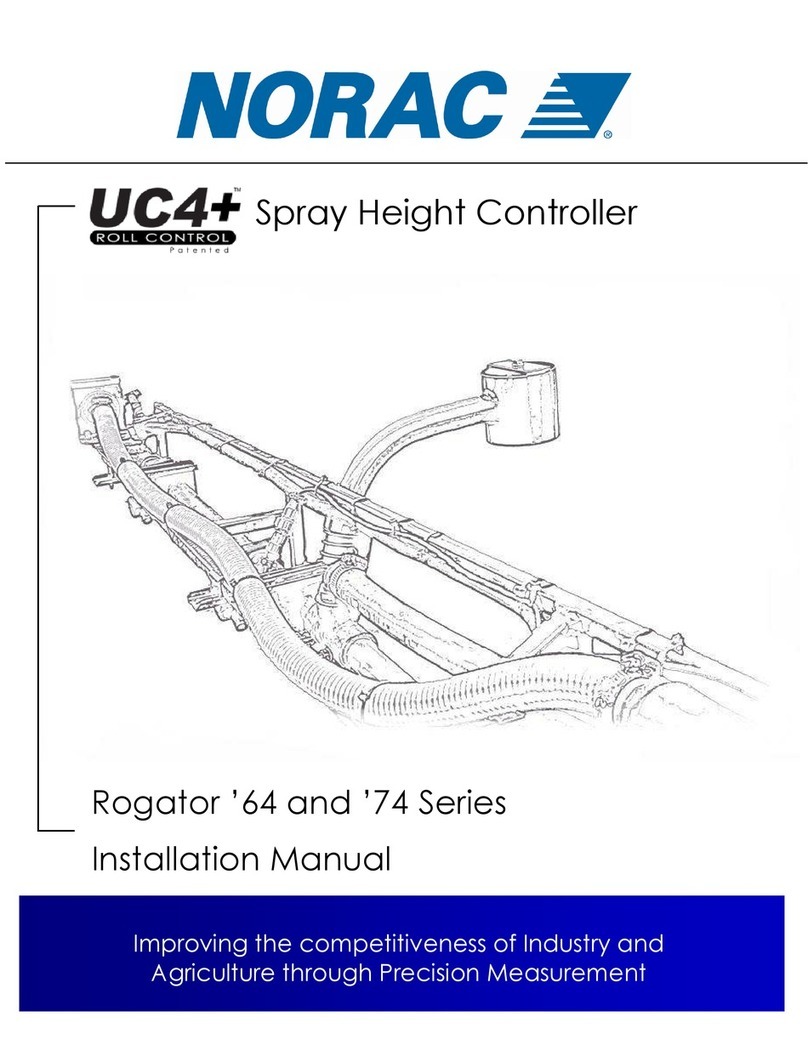 NORAC®

UC4+™ ROLL CONTROL Patented Spray Height Controller

Rogator '64 and '74 Series

Installation Manual

Improving the competitiveness of Industry and Agriculture through Precision Measurement